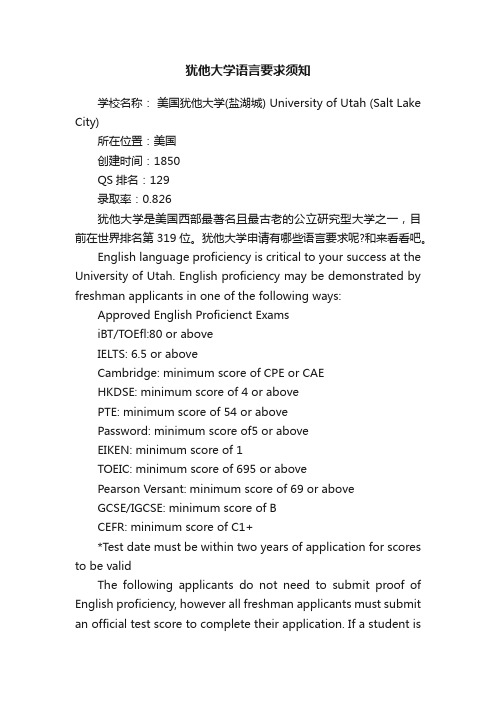 犹他大学语言要求须知

学校名称： 美国犹他大学(盐湖城) University of Utah (Salt Lake City)

所在位置：美国

创建时间：1850

QS 排名：129

录取率：0.826

犹他大学是美国西部最著名且最古老的公立研究型大学之一，目前在世界排名第 319 位。犹他大学申请有哪些语言要求呢?和来看看吧。

English language proficiency is critical to your success at the University of Utah. English proficiency may be demonstrated by freshman applicants in one of the following ways:

Approved English Proficienct Exams

iBT/TOEfl:80 or above

IELTS: 6.5 or above

Cambridge: minimum score of CPE or CAE

HKDSE: minimum score of 4 or above

PTE: minimum score of 54 or above

Password: minimum score of5 or above

EIKEN: minimum score of 1

TOEIC: minimum score of 695 or above

Pearson Versant: minimum score of 69 or above

GCSE/IGCSE: minimum score of B

CEFR: minimum score of C1+

*Test date must be within two years of application for scores to be valid

The following applicants do not need to submit proof of English proficiency, however all freshman applicants must submit an official test score to complete their application. If a student is